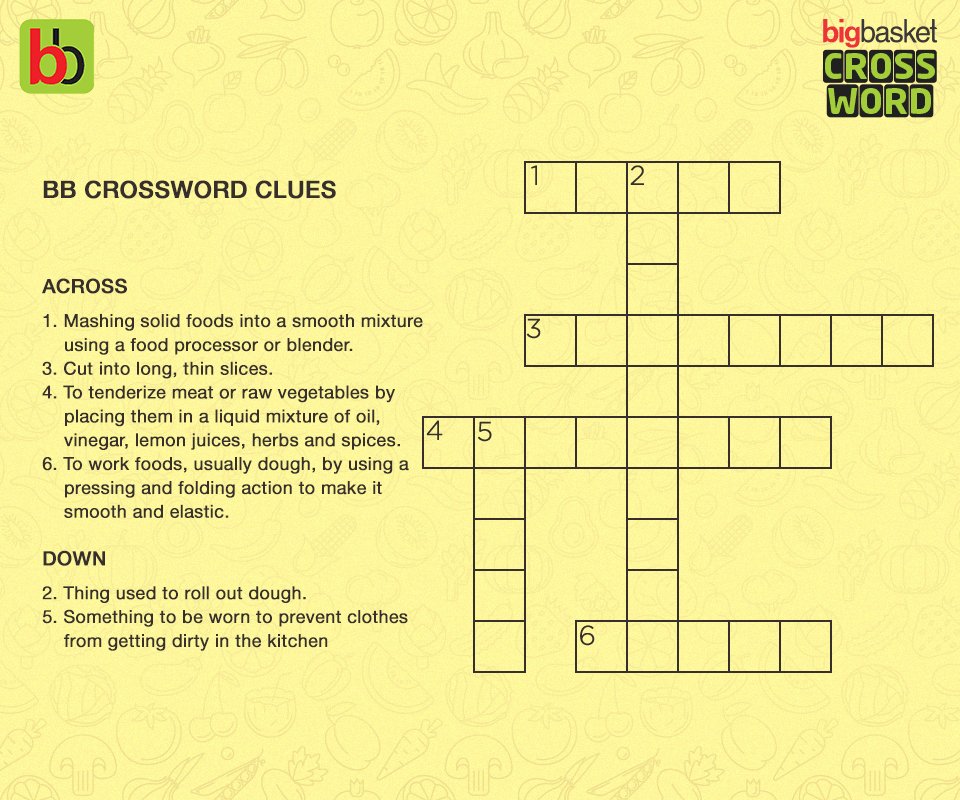 bb

bigbasket
CROSS
WORD

BB CROSSWORD CLUES

ACROSS

1. Mashing solid foods into a smooth mixture using a food processor or blender.
3. Cut into long, thin slices.
4. To tenderize meat or raw vegetables by placing them in a liquid mixture of oil, vinegar, lemon juices, herbs and spices.
6. To work foods, usually dough, by using a pressing and folding action to make it smooth and elastic.

DOWN

2. Thing used to roll out dough.
5. Something to be worn to prevent clothes from getting dirty in the kitchen

1 2
3
4 5
6